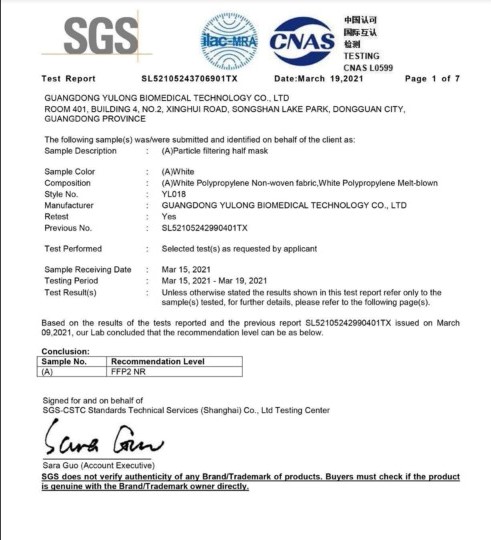 SGS

ilac-MRA

CNAS

中国认可
国际互认
检测
TESTING
CNAS L0599

Test Report SL52105243706901TX Date:March 19,2021 Page 1 of 7

GUANGDONG YULONG BIOMEDICAL TECHNOLOGY CO., LTD
ROOM 401, BUILDING 4, NO.2, XINGHUI ROAD, SONGSHAN LAKE PARK, DONGGUAN CITY, GUANGDONG PROVINCE

The following sample(s) was/were submitted and identified on behalf of the client as:
Sample Description : (A)Particle filtering half mask

Sample Color : (A)White
Composition : (A)White Polypropylene Non-woven fabric,White Polypropylene Melt-blown
Style No. : YL018
Manufacturer : GUANGDONG YULONG BIOMEDICAL TECHNOLOGY CO., LTD
Retest : Yes
Previous No. : SL52105242990401TX

Test Performed : Selected test(s) as requested by applicant

Sample Receiving Date : Mar 15, 2021
Testing Period : Mar 15, 2021 - Mar 19, 2021
Test Result(s) : Unless otherwise stated the results shown in this test report refer only to the sample(s) tested, for further details, please refer to the following page(s).

Based on the results of the tests reported and the previous report SL52105242990401TX issued on March 09,2021, our Lab concluded that the recommendation level can be as below.

Conclusion:

| Sample No. | Recommendation Level |
|---|---|
| (A) | FFP2 NR |

Signed for and on behalf of
SGS-CSTC Standards Technical Services (Shanghai) Co., Ltd Testing Center

Sara Guo

Sara Guo (Account Executive)
SGS does not verify authenticity of any Brand/Trademark of products. Buyers must check if the product is genuine with the Brand/Trademark owner directly.